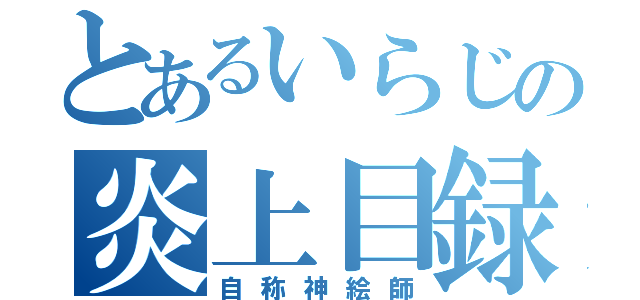 とあるいらじの
炎上目録
自称神絵師